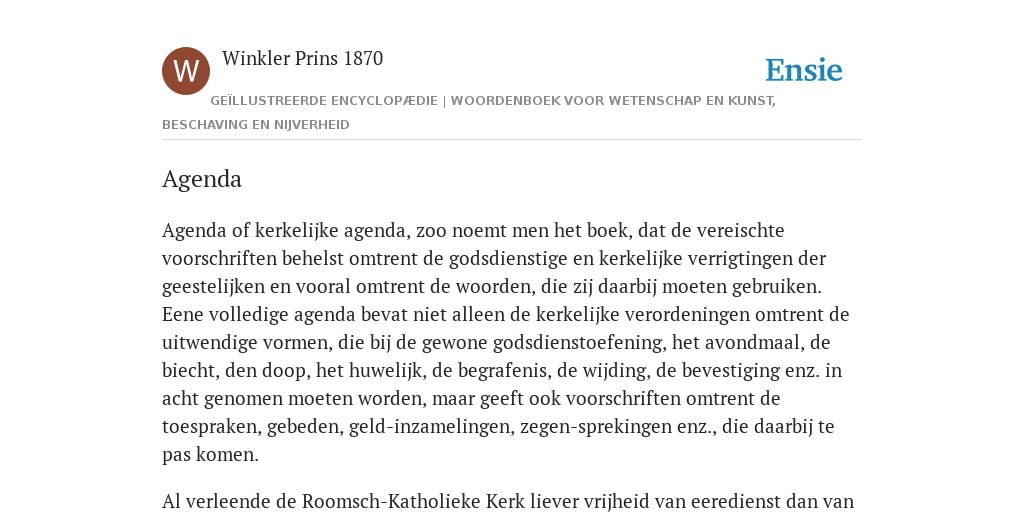 W

Winkler Prins 1870

Ensie

GEÏLLUSTREERDE ENCYCLOPÆDIE | WOORDENBOEK VOOR WETENSCHAP EN KUNST, BESCHAVING EN NIJVERHEID

Agenda

Agenda of kerkelijke agenda, zoo noemt men het boek, dat de vereischte voorschriften behelst omtrent de godsdienstige en kerkelijke verrigtingen der geestelijken en vooral omtrent de woorden, die zij daarbij moeten gebruiken. Eene volledige agenda bevat niet alleen de kerkelijke verordeningen omtrent de uitwendige vormen, die bij de gewone godsdienstoefening, het avondmaal, de biecht, den doop, het huwelijk, de begrafenis, de wijding, de bevestiging enz. in acht genomen moeten worden, maar geeft ook voorschriften omtrent de toespraken, gebeden, geld-inzamelingen, zegen-sprekingen enz., die daarbij te pas komen.

Al verleende de Roomsch-Katholieke Kerk liever vrijheid van eeredienst dan van